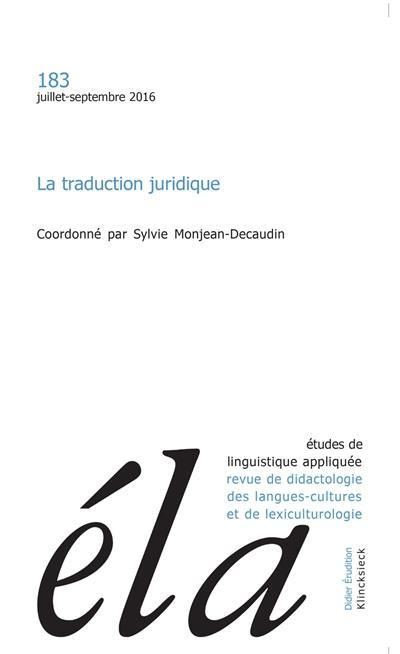 183
juillet-septembre 2016

La traduction juridique

Coordonné par Sylvie Monjean-Decaudin

études de
linguistique appliquée
revue de didactologie
des langues-cultures
et de lexiculturologie

éla

Didier Érudition
Klincksieck